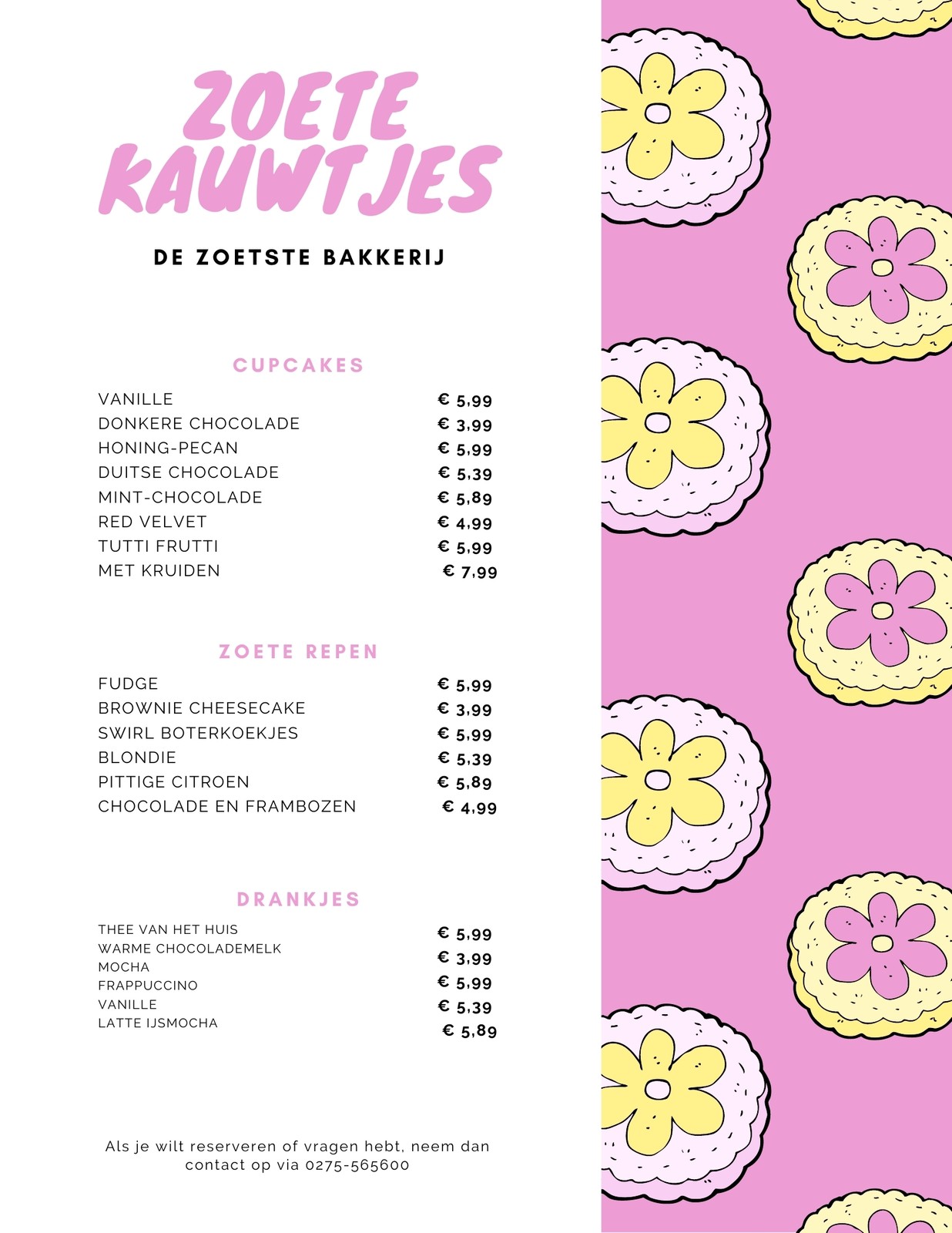 ZOETE KAUWTJES

DE ZOETSTE BAKKERIJ

CUPCAKES

| | |
|---|---|
| VANILLE | € 5,99 |
| DONKERE CHOCOLADE | € 3,99 |
| HONING-PECAN | € 5,99 |
| DUITSE CHOCOLADE | € 5,39 |
| MINT-CHOCOLADE | € 5,89 |
| RED VELVET | € 4,99 |
| TUTTI FRUTTI | € 5,99 |
| MET KRUIDEN | € 7,99 |

ZOETE REPEN

| | |
|---|---|
| FUDGE | € 5,99 |
| BROWNIE CHEESECAKE | € 3,99 |
| SWIRL BOTERKOEKJES | € 5,99 |
| BLONDIE | € 5,39 |
| PITTIGE CITROEN | € 5,89 |
| CHOCOLADE EN FRAMBOZEN | € 4,99 |

DRANKJES

| | |
|---|---|
| THEE VAN HET HUIS | € 5,99 |
| WARME CHOCOLADEMELK | € 3,99 |
| MOCHA | € 5,99 |
| FRAPPUCCINO | € 5,39 |
| VANILLE | € 5,89 |
| LATTE IJSMOCHA | |

Als je wilt reserveren of vragen hebt, neem dan contact op via 0275-565600